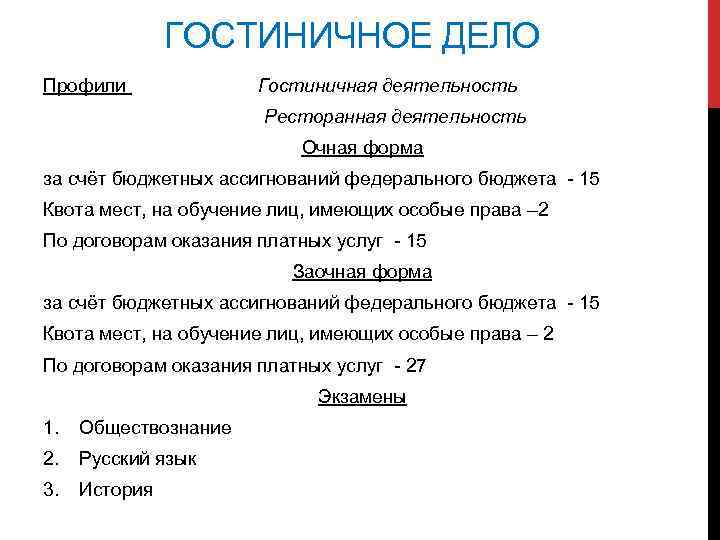 ГОСТИНИЧНОЕ ДЕЛО

Профили Гостиничная деятельность

Ресторанная деятельность

Очная форма

за счёт бюджетных ассигнований федерального бюджета - 15

Квота мест, на обучение лиц, имеющих особые права –2

По договорам оказания платных услуг - 15

Заочная форма

за счёт бюджетных ассигнований федерального бюджета - 15

Квота мест, на обучение лиц, имеющих особые права – 2

По договорам оказания платных услуг - 27

Экзамены

1. Обществознание
2. Русский язык
3. История